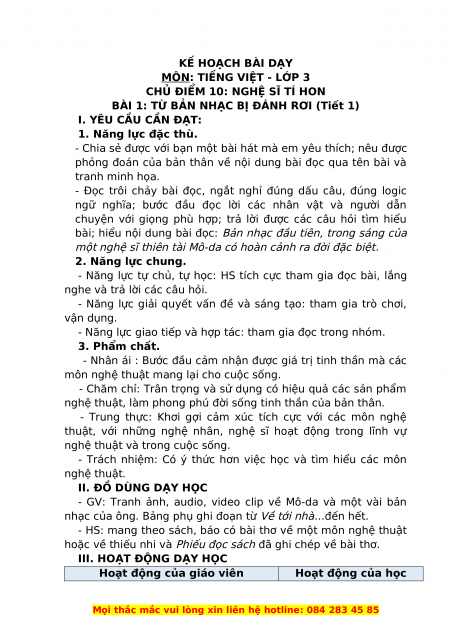 KẾ HOẠCH BÀI DẠY
MÔN: TIẾNG VIỆT - LỚP 3
CHỦ ĐIỂM 10: NGHỆ SĨ TÍ HON
BÀI 1: TỪ BẢN NHẠC BỊ ĐÁNH RƠI (Tiết 1)

I. YÊU CẦU CẦN ĐẠT:

1. Năng lực đặc thù.

- Chia sẻ được với bạn một bài hát mà em yêu thích; nêu được phỏng đoán của bản thân về nội dung bài đọc qua tên bài và tranh minh họa.

- Đọc trôi chảy bài đọc, ngắt nghỉ đúng dấu câu, đúng logic ngữ nghĩa; bước đầu đọc lời các nhân vật và người dẫn chuyện với giọng phù hợp; trả lời được các câu hỏi tìm hiểu bài; hiểu nội dung bài đọc: Bản nhạc đầu tiên, trong sáng của một nghệ sĩ thiên tài Mô-da có hoàn cảnh ra đời đặc biệt.

2. Năng lực chung.

- Năng lực tự chủ, tự học: HS tích cực tham gia đọc bài, lắng nghe và trả lời các câu hỏi.

- Năng lực giải quyết vấn đề và sáng tạo: tham gia trò chơi, vận dụng.

- Năng lực giao tiếp và hợp tác: tham gia đọc trong nhóm.

3. Phẩm chất.

- Nhân ái : Bước đầu cảm nhận được giá trị tinh thần mà các môn nghệ thuật mang lại cho cuộc sống.

- Chăm chỉ: Trân trọng và sử dụng có hiệu quả các sản phẩm nghệ thuật, làm phong phú đời sống tinh thần của bản thân.

- Trung thực: Khơi gợi cảm xúc tích cực với các môn nghệ thuật, với những nghệ nhân, nghệ sĩ hoạt động trong lĩnh vự nghệ thuật và trong cuộc sống.

- Trách nhiệm: Có ý thức hơn việc học và tìm hiểu các môn nghệ thuật.

II. ĐỒ DÙNG DẠY HỌC

- GV: Tranh ảnh, audio, video clip về Mô-da và một vài bản nhạc của ông. Bảng phụ ghi đoạn từ Về tới nhà...đến hết.

- HS: mang theo sách, báo có bài thơ về một môn nghệ thuật hoặc về thiếu nhi và Phiếu đọc sách đã ghi chép về bài thơ.

III. HOẠT ĐỘNG DẠY HỌC

| Hoạt động của giáo viên | Hoạt động của học |
|---|---|

Mọi thắc mắc vui lòng xin liên hệ hotline: 084 283 45 85